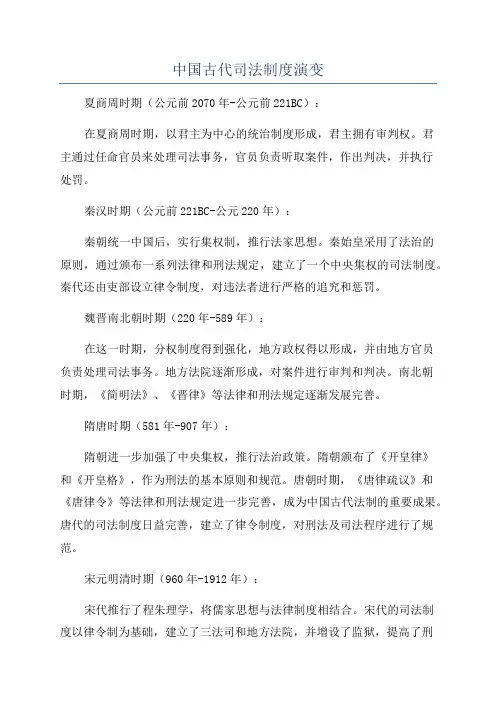 中国古代司法制度演变

夏商周时期（公元前2070年-公元前221BC）：

在夏商周时期，以君主为中心的统治制度形成，君主拥有审判权。君主通过任命官员来处理司法事务，官员负责听取案件，作出判决，并执行处罚。

秦汉时期（公元前221BC-公元220年）：

秦朝统一中国后，实行集权制，推行法家思想。秦始皇采用了法治的原则，通过颁布一系列法律和刑法规定，建立了一个中央集权的司法制度。秦代还由吏部设立律令制度，对违法者进行严格的追究和惩罚。

魏晋南北朝时期（220年-589年）：

在这一时期，分权制度得到强化，地方政权得以形成，并由地方官员负责处理司法事务。地方法院逐渐形成，对案件进行审判和判决。南北朝时期，《简明法》、《晋律》等法律和刑法规定逐渐发展完善。

隋唐时期（581年-907年）：

隋朝进一步加强了中央集权，推行法治政策。隋朝颁布了《开皇律》和《开皇格》，作为刑法的基本原则和规范。唐朝时期，《唐律疏议》和《唐律令》等法律和刑法规定进一步完善，成为中国古代法制的重要成果。唐代的司法制度日益完善，建立了律令制度，对刑法及司法程序进行了规范。

宋元明清时期（960年-1912年）：

宋代推行了程朱理学，将儒家思想与法律制度相结合。宋代的司法制度以律令制为基础，建立了三法司和地方法院，并增设了监狱，提高了刑